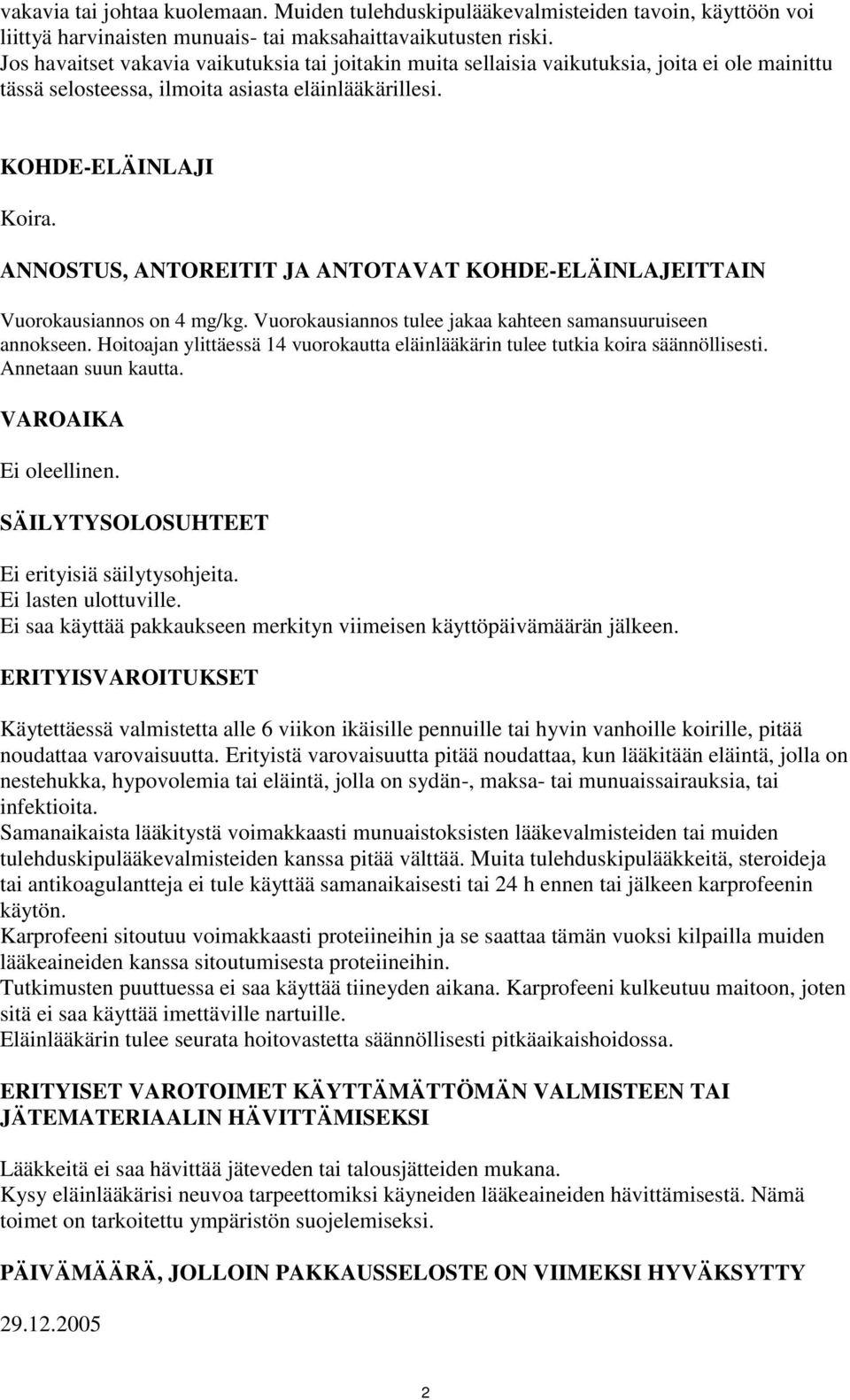 vakavia tai johtaa kuolemaan. Muiden tulehduskipulääkevalmisteiden tavoin, käyttöön voi liittyä harvinaisten munuais- tai maksahaittavaikutusten riski.
Jos havaitset vakavia vaikutuksia tai joitakin muita sellaisia vaikutuksia, joita ei ole mainittu tässä selosteessa, ilmoita asiasta eläinlääkärillesi.

KOHDE-ELÄINLAJI

Koira.

ANNOSTUS, ANTOREITIT JA ANTOTAVAT KOHDE-ELÄINLAJEITTAIN

Vuorokausiannos on 4 mg/kg. Vuorokausiannos tulee jakaa kahteen samansuuruiseen annokseen. Hoitoajan ylittäessä 14 vuorokautta eläinlääkärin tulee tutkia koira säännöllisesti. Annetaan suun kautta.

VAROAIKA

Ei oleellinen.

SÄILYTYSOLOSUHTEET

Ei erityisiä säilytysohjeita.
Ei lasten ulottuville.
Ei saa käyttää pakkaukseen merkityn viimeisen käyttöpäivämäärän jälkeen.

ERITYISVAROITUKSET

Käytettäessä valmistetta alle 6 viikon ikäisille pennuille tai hyvin vanhoille koirille, pitää noudattaa varovaisuutta. Erityistä varovaisuutta pitää noudattaa, kun lääkitään eläintä, jolla on nestehukka, hypovolemia tai eläintä, jolla on sydän-, maksa- tai munuaissairauksia, tai infektioita.
Samanaikaista lääkitystä voimakkaasti munuaistoksisten lääkevalmisteiden tai muiden tulehduskipulääkevalmisteiden kanssa pitää välttää. Muita tulehduskipulääkkeitä, steroideja tai antikoagulantteja ei tule käyttää samanaikaisesti tai 24 h ennen tai jälkeen karprofeenin käytön.
Karprofeeni sitoutuu voimakkaasti proteiineihin ja se saattaa tämän vuoksi kilpailla muiden lääkeaineiden kanssa sitoutumisesta proteiineihin.
Tutkimusten puuttuessa ei saa käyttää tiineyden aikana. Karprofeeni kulkeutuu maitoon, joten sitä ei saa käyttää imettäville nartuille.
Eläinlääkärin tulee seurata hoitovastetta säännöllisesti pitkäaikaishoidossa.

ERITYISET VAROTOIMET KÄYTTÄMÄTTÖMÄN VALMISTEEN TAI JÄTEMATERIAALIN HÄVITTÄMISEKSI

Lääkkeitä ei saa hävittää jäteveden tai talousjätteiden mukana.
Kysy eläinlääkärisi neuvoa tarpeettomiksi käyneiden lääkeaineiden hävittämisestä. Nämä toimet on tarkoitettu ympäristön suojelemiseksi.

PÄIVÄMÄÄRÄ, JOLLOIN PAKKAUSSELOSTE ON VIIMEKSI HYVÄKSYTTY

29.12.2005

2